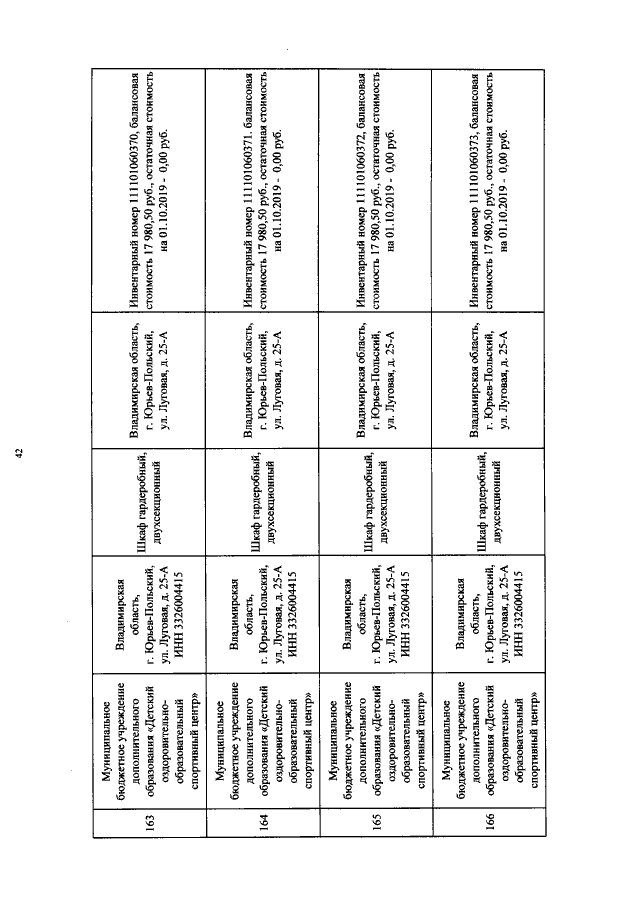 42

| 163 | Муниципальное бюджетное учреждение дополнительного образования «Детский оздоровительно-образовательный спортивный центр» | Владимирская область, г. Юрьев-Польский, ул. Луговая, д. 25-А ИНН 3326004415 | Шкаф гардеробный, двухсекционный | Владимирская область, г. Юрьев-Польский, ул. Луговая, д. 25-А | Инвентарный номер 111101060370, балансовая стоимость 17 980,50 руб., остаточная стоимость на 01.10.2019 - 0,00 руб. |
|---|---|---|---|---|---|
| 164 | Муниципальное бюджетное учреждение дополнительного образования «Детский оздоровительно-образовательный спортивный центр» | Владимирская область, г. Юрьев-Польский, ул. Луговая, д. 25-А ИНН 3326004415 | Шкаф гардеробный, двухсекционный | Владимирская область, г. Юрьев-Польский, ул. Луговая, д. 25-А | Инвентарный номер 111101060371, балансовая стоимость 17 980,50 руб., остаточная стоимость на 01.10.2019 - 0,00 руб. |
| 165 | Муниципальное бюджетное учреждение дополнительного образования «Детский оздоровительно-образовательный спортивный центр» | Владимирская область, г. Юрьев-Польский, ул. Луговая, д. 25-А ИНН 3326004415 | Шкаф гардеробный, двухсекционный | Владимирская область, г. Юрьев-Польский, ул. Луговая, д. 25-А | Инвентарный номер 111101060372, балансовая стоимость 17 980,50 руб., остаточная стоимость на 01.10.2019 - 0,00 руб. |
| 166 | Муниципальное бюджетное учреждение дополнительного образования «Детский оздоровительно-образовательный спортивный центр» | Владимирская область, г. Юрьев-Польский, ул. Луговая, д. 25-А ИНН 3326004415 | Шкаф гардеробный, двухсекционный | Владимирская область, г. Юрьев-Польский, ул. Луговая, д. 25-А | Инвентарный номер 111101060373, балансовая стоимость 17 980,50 руб., остаточная стоимость на 01.10.2019 - 0,00 руб. |